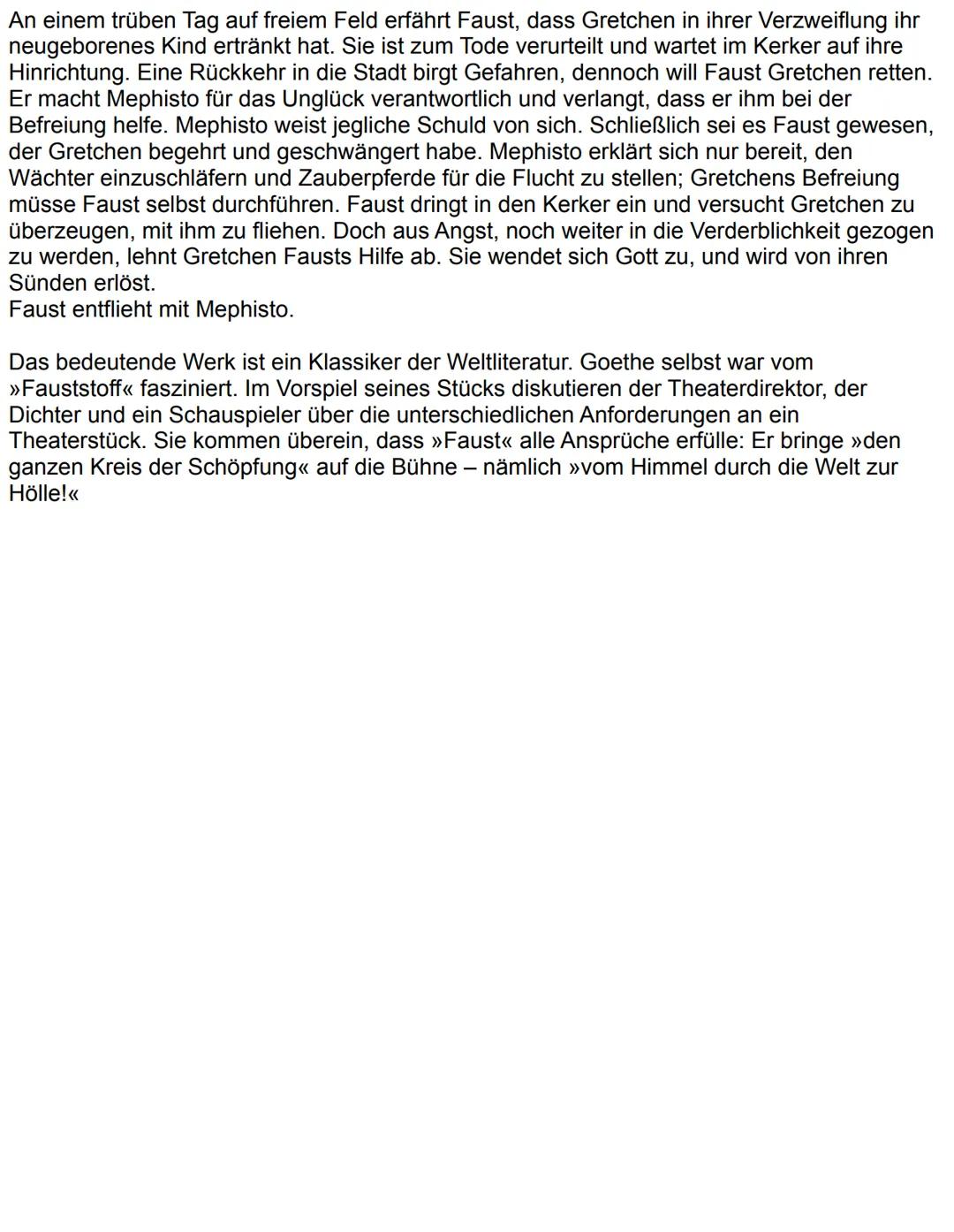 An einem trüben Tag auf freiem Feld erfährt Faust, dass Gretchen in ihrer Verzweiflung ihr neugeborenes Kind ertränkt hat. Sie ist zum Tode verurteilt und wartet im Kerker auf ihre Hinrichtung. Eine Rückkehr in die Stadt birgt Gefahren, dennoch will Faust Gretchen retten. Er macht Mephisto für das Unglück verantwortlich und verlangt, dass er ihm bei der Befreiung helfe. Mephisto weist jegliche Schuld von sich. Schließlich sei es Faust gewesen, der Gretchen begehrt und geschwängert habe. Mephisto erklärt sich nur bereit, den Wächter einzuschläfern und Zauberpferde für die Flucht zu stellen; Gretchens Befreiung müsse Faust selbst durchführen. Faust dringt in den Kerker ein und versucht Gretchen zu überzeugen, mit ihm zu fliehen. Doch aus Angst, noch weiter in die Verderblichkeit gezogen zu werden, lehnt Gretchen Fausts Hilfe ab. Sie wendet sich Gott zu, und wird von ihren Sünden erlöst.
Faust entflieht mit Mephisto.

Das bedeutende Werk ist ein Klassiker der Weltliteratur. Goethe selbst war vom »Fauststoff« fasziniert. Im Vorspiel seines Stücks diskutieren der Theaterdirektor, der Dichter und ein Schauspieler über die unterschiedlichen Anforderungen an ein Theaterstück. Sie kommen überein, dass »Faust« alle Ansprüche erfülle: Er bringe »den ganzen Kreis der Schöpfung« auf die Bühne – nämlich »vom Himmel durch die Welt zur Hölle!«